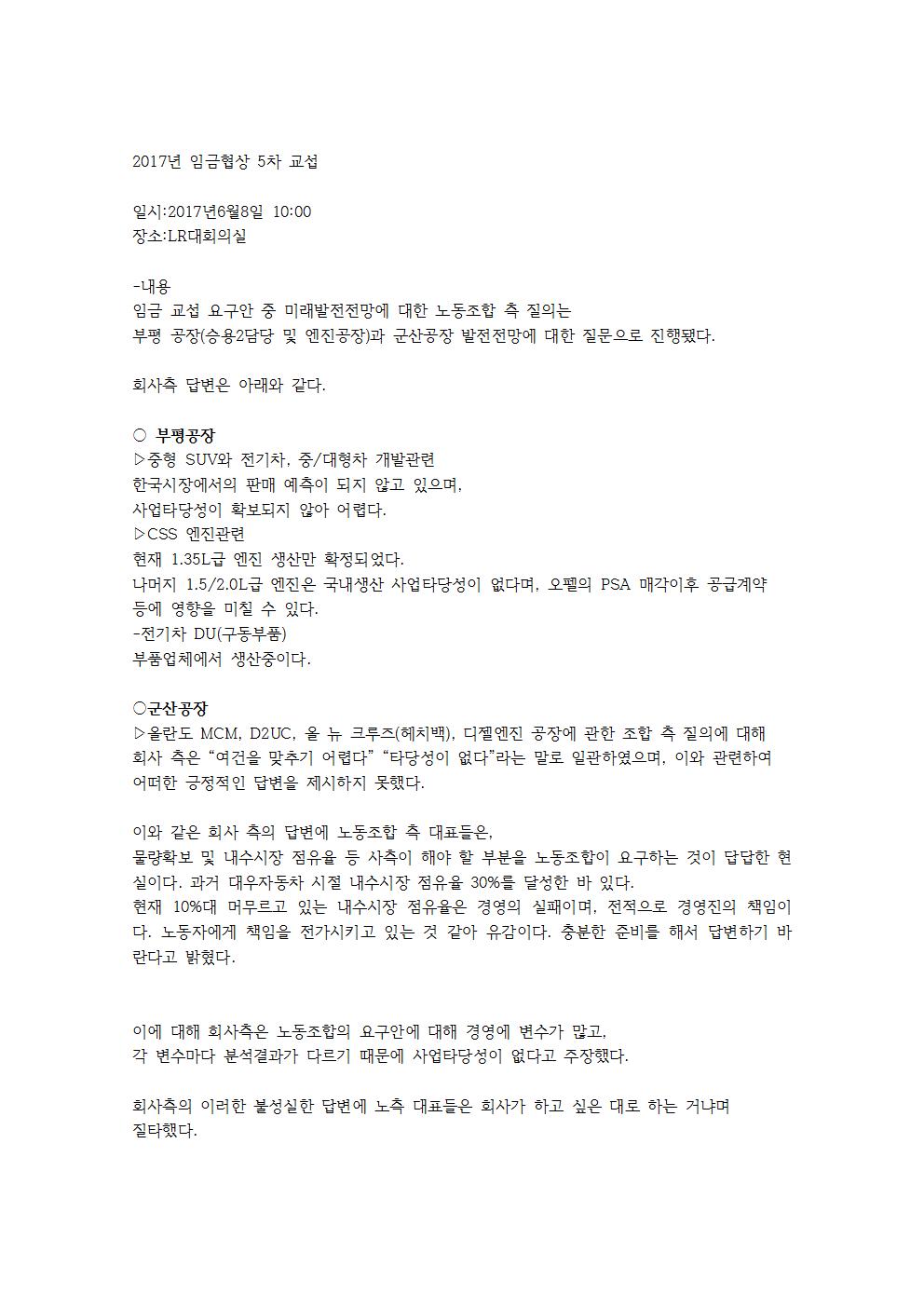 2017년 임금협상 5차 교섭

일시:2017년6월8일 10:00
장소:LR대회의실

-내용
임금 교섭 요구안 중 미래발전전망에 대한 노동조합 측 질의는
부평 공장(승용2담당 및 엔진공장)과 군산공장 발전전망에 대한 질문으로 진행됐다.

회사측 답변은 아래와 같다.

○ 부평공장
▷중형 SUV와 전기차, 중/대형차 개발관련
한국시장에서의 판매 예측이 되지 않고 있으며,
사업타당성이 확보되지 않아 어렵다.
▷CSS 엔진관련
현재 1.35L급 엔진 생산만 확정되었다.
나머지 1.5/2.0L급 엔진은 국내생산 사업타당성이 없다며, 오펠의 PSA 매각이후 공급계약 등에 영향을 미칠 수 있다.
-전기차 DU(구동부품)
부품업체에서 생산중이다.

○군산공장
▷올란도 MCM, D2UC, 올 뉴 크루즈(헤치백), 디젤엔진 공장에 관한 조합 측 질의에 대해 회사 측은 “여건을 맞추기 어렵다” “타당성이 없다”라는 말로 일관하였으며, 이와 관련하여 어떠한 긍정적인 답변을 제시하지 못했다.

이와 같은 회사 측의 답변에 노동조합 측 대표들은,
물량확보 및 내수시장 점유율 등 사측이 해야 할 부분을 노동조합이 요구하는 것이 답답한 현실이다. 과거 대우자동차 시절 내수시장 점유율 30%를 달성한 바 있다.
현재 10%대 머무르고 있는 내수시장 점유율은 경영의 실패이며, 전적으로 경영진의 책임이다. 노동자에게 책임을 전가시키고 있는 것 같아 유감이다. 충분한 준비를 해서 답변하기 바란다고 밝혔다.

이에 대해 회사측은 노동조합의 요구안에 대해 경영에 변수가 많고,
각 변수마다 분석결과가 다르기 때문에 사업타당성이 없다고 주장했다.

회사측의 이러한 불성실한 답변에 노측 대표들은 회사가 하고 싶은 대로 하는 거냐며 질타했다.